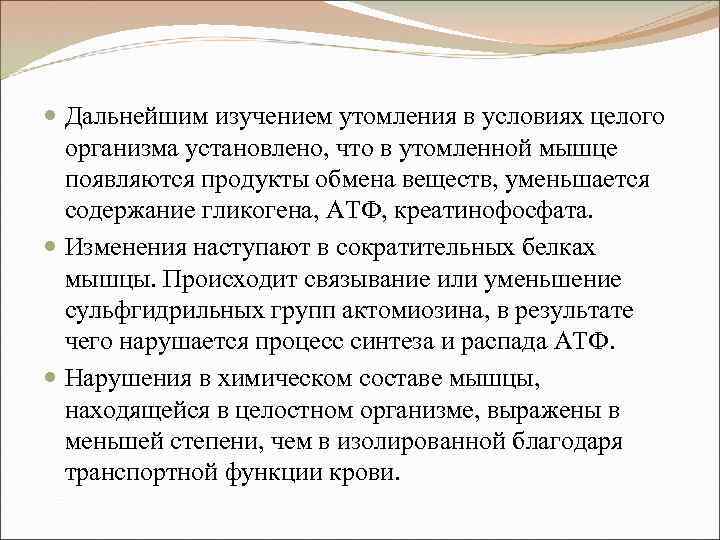 Дальнейшим изучением утомления в условиях целого организма установлено, что в утомленной мышце появляются продукты обмена веществ, уменьшается содержание гликогена, АТФ, креатинофосфата.

Изменения наступают в сократительных белках мышцы. Происходит связывание или уменьшение сульфгидрильных групп актомиозина, в результате чего нарушается процесс синтеза и распада АТФ.

Нарушения в химическом составе мышцы, находящейся в целостном организме, выражены в меньшей степени, чем в изолированной благодаря транспортной функции крови.